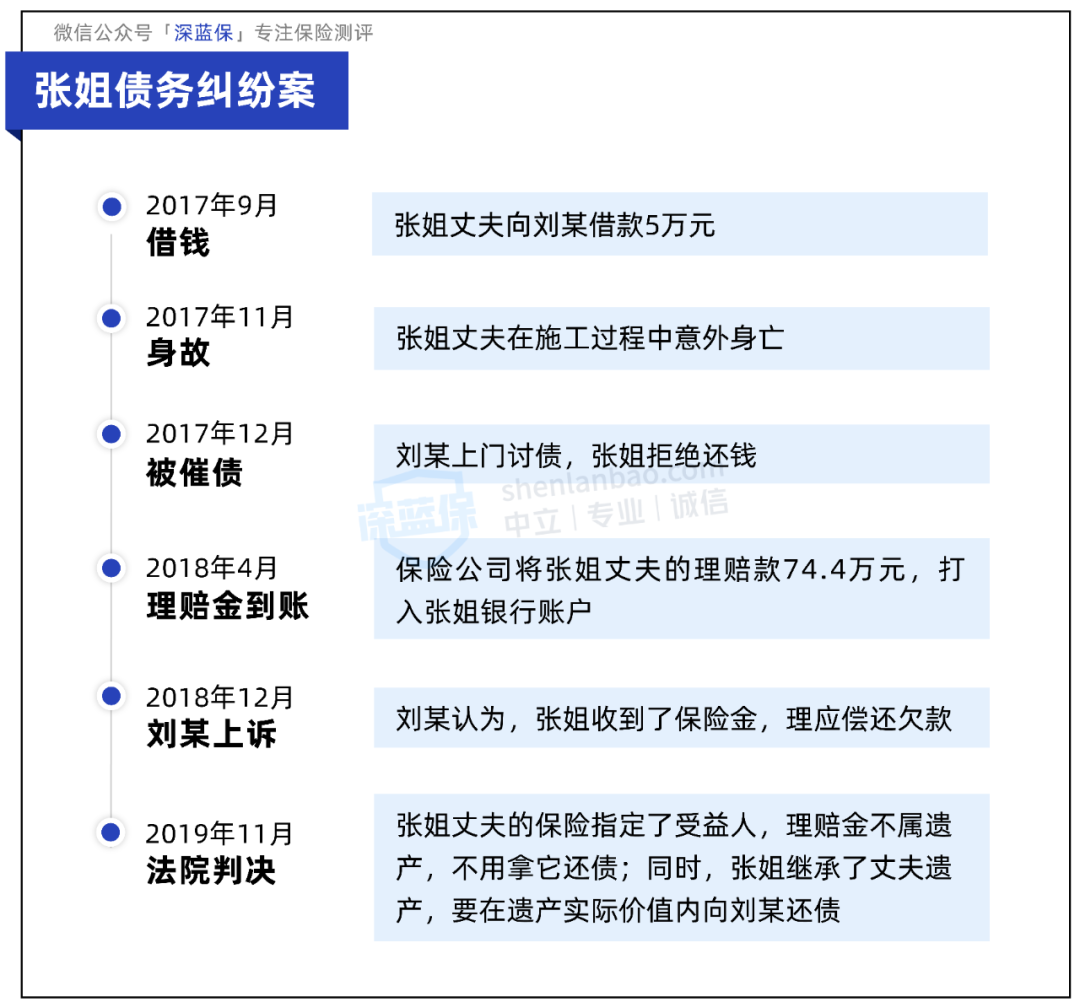 微信公众号「深蓝保」专注保险测评

张姐债务纠纷案

2017年9月
借钱

张姐丈夫向刘某借款5万元

2017年11月
身故

张姐丈夫在施工过程中意外身亡

2017年12月
被催债

刘某上门讨债，张姐拒绝还钱

深蓝保 shenlanbao.com 中立 | 专业 | 诚信

2018年4月
理赔金到账

保险公司将张姐丈夫的理赔款74.4万元，打入张姐银行账户

2018年12月
刘某上诉

刘某认为，张姐收到了保险金，理应偿还欠款

2019年11月
法院判决

张姐丈夫的保险指定了受益人，理赔金不属遗产，不用拿它还债；同时，张姐继承了丈夫遗产，要在遗产实际价值内向刘某还债